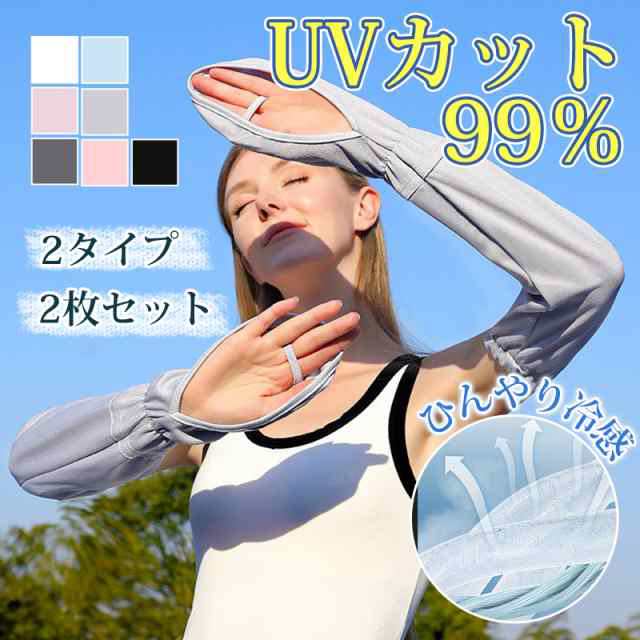 UVカット
99%

2タイプ

2枚セット

ひんやり冷感